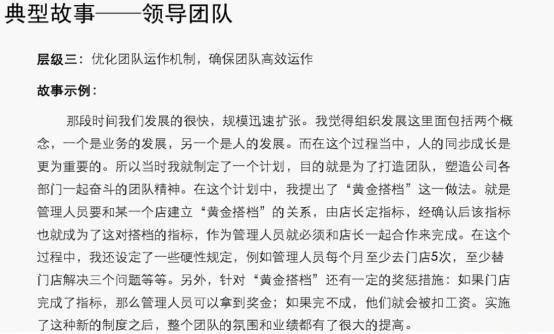 典型故事——领导团队

层级三：优化团队运作机制，确保团队高效运作

故事示例：

那段时间我们发展的很快，规模迅速扩张。我觉得组织发展这里面包括两个概念，一个是业务的发展，另一个是人的发展。而在这个过程当中，人的同步成长是更为重要的。所以当时我就制定了一个计划，目的就是为了打造团队，塑造公司各部门一起奋斗的团队精神。在这个计划中，我提出了“黄金搭档”这一做法。就是管理人员要和某一个店建立“黄金搭档”的关系，由店长定指标，经确认后该指标也就成为了这对搭档的指标，作为管理人员就必须和店长一起合作来完成。在这个过程中，我还设定了一些硬性规定，例如管理人员每个月至少去门店5次，至少替门店解决三个问题等等。另外，针对“黄金搭档”还有一定的奖惩措施：如果门店完成了指标，那么管理人员可以拿到奖金；如果完不成，他们就会被扣工资。实施了这种新的制度之后，整个团队的氛围和业绩都有了很大的提高。